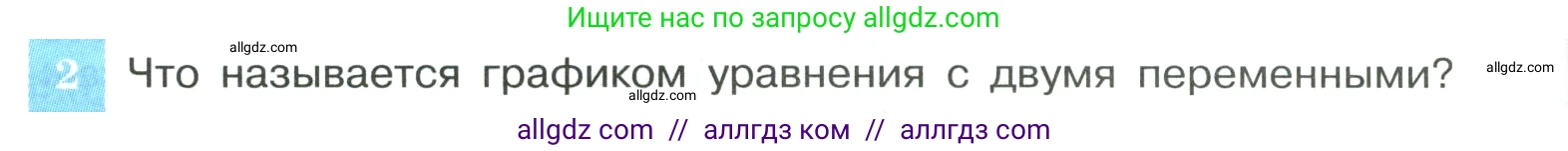 Ищите нас по запросу allgdz.com

allgdz.com

2 Что называется графиком уравнения с двумя переменными?

allgdz.com

allgdz.com

allgdz com // аллгдз ком // аллгдз com